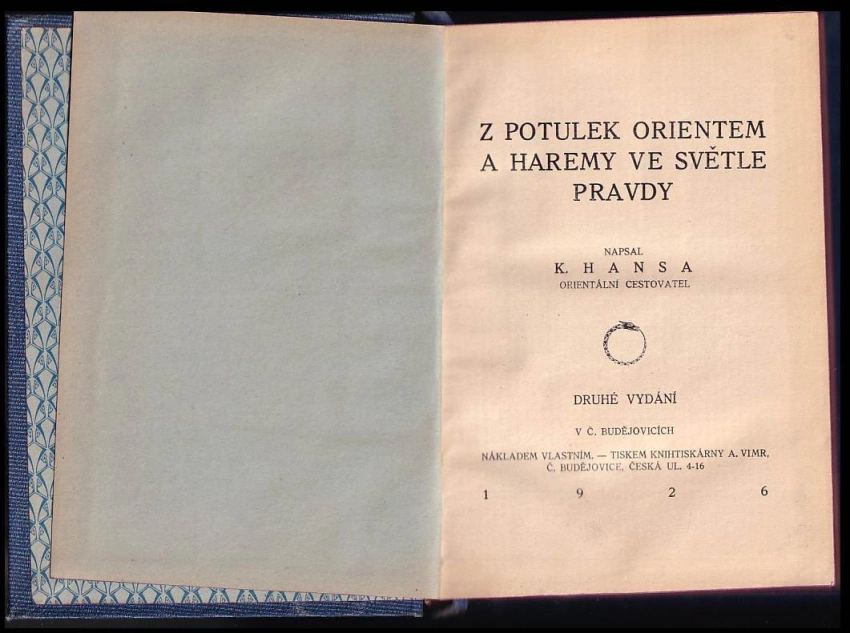 Z POTULEK ORIENTEM A HAREMY VE SVĚTLE PRAVDY

NAPSAL
K. HANSA
ORIENTÁLNÍ CESTOVATEL

DRUHÉ VYDÁNÍ

V Č. BUDĚJOVICÍCH

NÁKLADEM VLASTNÍM. — TISKEM KNIHTISKÁRNY A. VIMR, Č. BUDĚJOVICE, ČESKÁ UL. 4-16

1 9 2 6